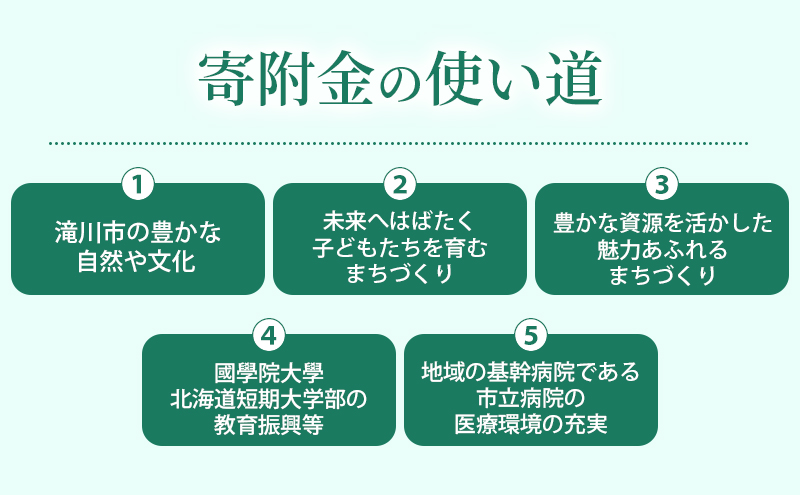 寄附金の使い道

1
滝川市の豊かな自然や文化

2
未来へはばたく子どもたちを育むまちづくり

3
豊かな資源を活かした魅力あふれるまちづくり

4
國學院大學北海道短期大学部の教育振興等

5
地域の基幹病院である市立病院の医療環境の充実